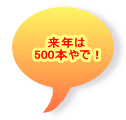 来年は
500本やで！